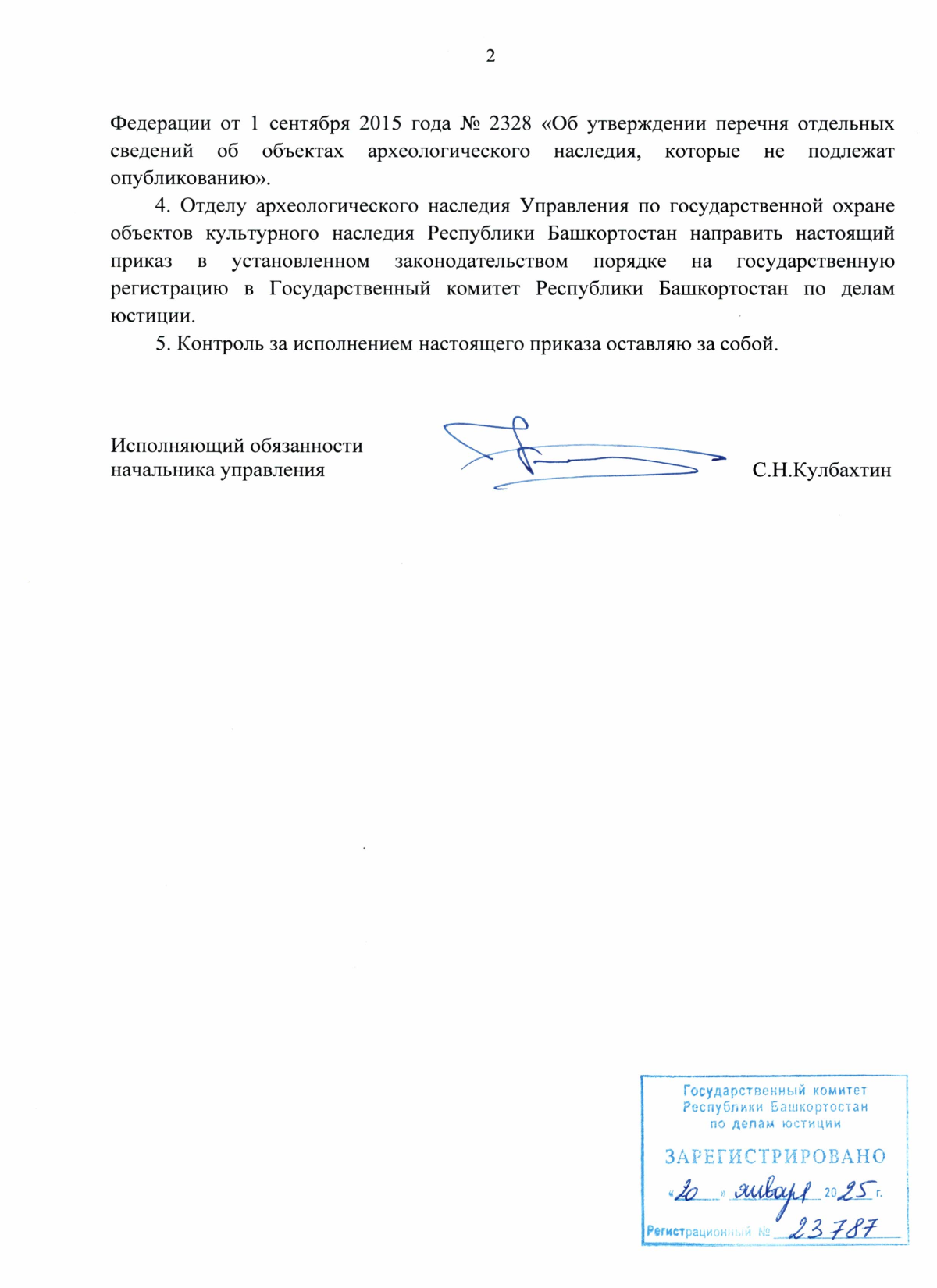 2

Федерации от 1 сентября 2015 года № 2328 «Об утверждении перечня отдельных сведений об объектах археологического наследия, которые не подлежат опубликованию».

4. Отделу археологического наследия Управления по государственной охране объектов культурного наследия Республики Башкортостан направить настоящий приказ в установленном законодательством порядке на государственную регистрацию в Государственный комитет Республики Башкортостан по делам юстиции.

5. Контроль за исполнением настоящего приказа оставляю за собой.

Исполняющий обязанности
начальника управления

С.Н.Кулбахтин

Государственный комитет
Республики Башкортостан
по делам юстиции

ЗАРЕГИСТРИРОВАНО

«20» января 2025 г.

Регистрационный № 23787